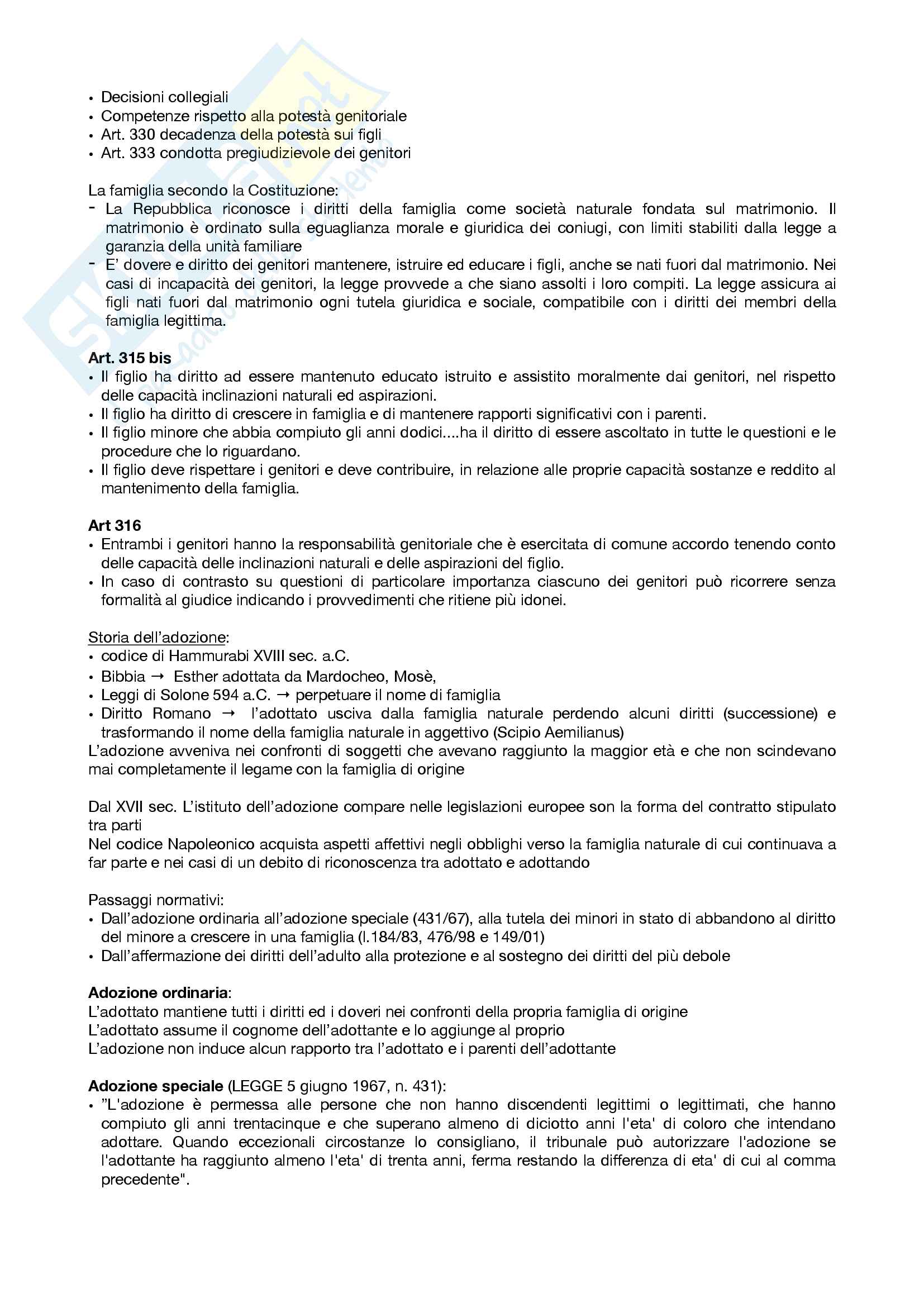 • Decisioni collegiali
• Competenze rispetto alla potestà genitoriale
• Art. 330 decadenza della potestà sui figli
• Art. 333 condotta pregiudizievole dei genitori

La famiglia secondo la Costituzione:
- La Repubblica riconosce i diritti della famiglia come società naturale fondata sul matrimonio. Il matrimonio è ordinato sulla eguaglianza morale e giuridica dei coniugi, con limiti stabiliti dalla legge a garanzia della unità familiare
- E' dovere e diritto dei genitori mantenere, istruire ed educare i figli, anche se nati fuori dal matrimonio. Nei casi di incapacità dei genitori, la legge provvede a che siano assolti i loro compiti. La legge assicura ai figli nati fuori dal matrimonio ogni tutela giuridica e sociale, compatibile con i diritti dei membri della famiglia legittima.

Art. 315 bis
• Il figlio ha diritto ad essere mantenuto educato istruito e assistito moralmente dai genitori, nel rispetto delle capacità inclinazioni naturali ed aspirazioni.
• Il figlio ha diritto di crescere in famiglia e di mantenere rapporti significativi con i parenti.
• Il figlio minore che abbia compiuto gli anni dodici....ha il diritto di essere ascoltato in tutte le questioni e le procedure che lo riguardano.
• Il figlio deve rispettare i genitori e deve contribuire, in relazione alle proprie capacità sostanze e reddito al mantenimento della famiglia.

Art 316
• Entrambi i genitori hanno la responsabilità genitoriale che è esercitata di comune accordo tenendo conto delle capacità delle inclinazioni naturali e delle aspirazioni del figlio.
• In caso di contrasto su questioni di particolare importanza ciascuno dei genitori può ricorrere senza formalità al giudice indicando i provvedimenti che ritiene più idonei.

Storia dell'adozione:
• codice di Hammurabi XVIII sec. a.C.
• Bibbia → Esther adottata da Mardocheo, Mosè,
• Leggi di Solone 594 a.C. → perpetuare il nome di famiglia
• Diritto Romano → l'adottato usciva dalla famiglia naturale perdendo alcuni diritti (successione) e trasformando il nome della famiglia naturale in aggettivo (Scipio Aemilianus)
L'adozione avveniva nei confronti di soggetti che avevano raggiunto la maggior età e che non scindevano mai completamente il legame con la famiglia di origine

Dal XVII sec. L'istituto dell'adozione compare nelle legislazioni europee son la forma del contratto stipulato tra parti
Nel codice Napoleonico acquista aspetti affettivi negli obblighi verso la famiglia naturale di cui continuava a far parte e nei casi di un debito di riconoscenza tra adottato e adottando

Passaggi normativi:
• Dall'adozione ordinaria all'adozione speciale (431/67), alla tutela dei minori in stato di abbandono al diritto del minore a crescere in una famiglia (l.184/83, 476/98 e 149/01)
• Dall'affermazione dei diritti dell'adulto alla protezione e al sostegno dei diritti del più debole

Adozione ordinaria:
L'adottato mantiene tutti i diritti ed i doveri nei confronti della propria famiglia di origine
L'adottato assume il cognome dell'adottante e lo aggiunge al proprio
L'adozione non induce alcun rapporto tra l'adottato e i parenti dell'adottante

Adozione speciale (LEGGE 5 giugno 1967, n. 431):
• "L'adozione è permessa alle persone che non hanno discendenti legittimi o legittimati, che hanno compiuto gli anni trentacinque e che superano almeno di diciotto anni l'eta' di coloro che intendano adottare. Quando eccezionali circostanze lo consigliano, il tribunale può autorizzare l'adozione se l'adottante ha raggiunto almeno l'eta' di trenta anni, ferma restando la differenza di eta' di cui al comma precedente".